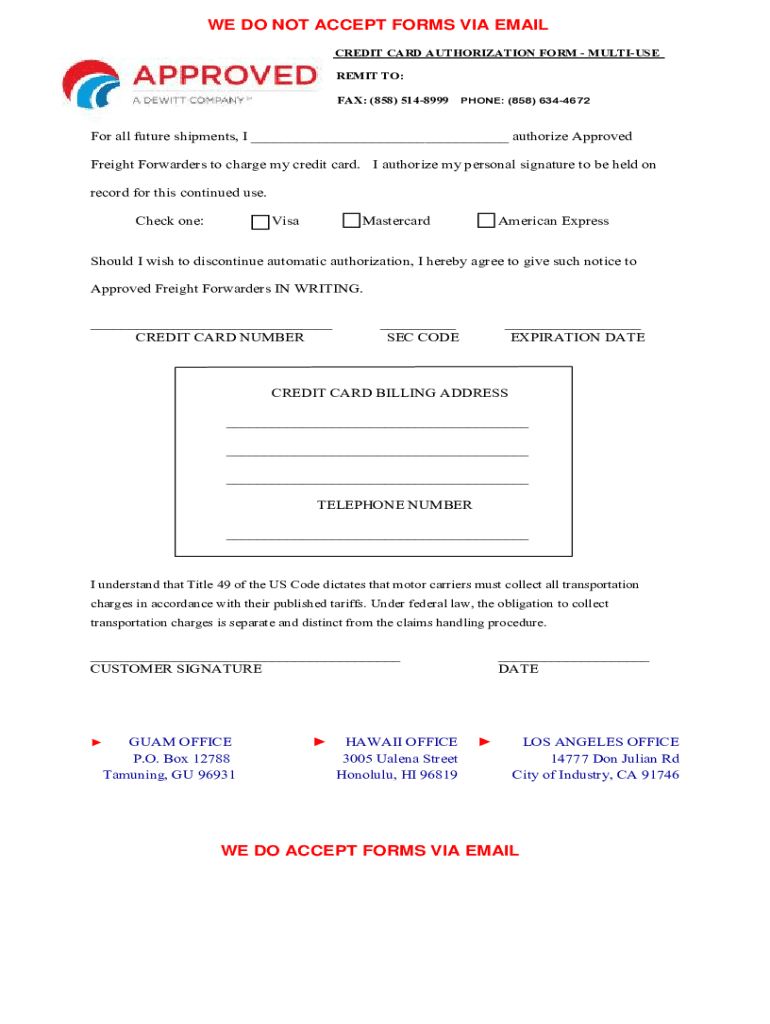 WE DO NOT ACCEPT FORMS VIA EMAIL

APPROVED
A DEWITT COMPANY℠

CREDIT CARD AUTHORIZATION FORM - MULTI-USE
REMIT TO:
FAX: (858) 514-8999 PHONE: (858) 634-4672

For all future shipments, I ________________________________ authorize Approved Freight Forwarders to charge my credit card. I authorize my personal signature to be held on record for this continued use.

Check one: Visa Mastercard American Express

Should I wish to discontinue automatic authorization, I hereby agree to give such notice to Approved Freight Forwarders IN WRITING.

CREDIT CARD NUMBER SEC CODE EXPIRATION DATE

CREDIT CARD BILLING ADDRESS

TELEPHONE NUMBER

I understand that Title 49 of the US Code dictates that motor carriers must collect all transportation charges in accordance with their published tariffs. Under federal law, the obligation to collect transportation charges is separate and distinct from the claims handling procedure.

CUSTOMER SIGNATURE DATE

► GUAM OFFICE
P.O. Box 12788
Tamuning, GU 96931

► HAWAII OFFICE
3005 Ualena Street
Honolulu, HI 96819

► LOS ANGELES OFFICE
14777 Don Julian Rd
City of Industry, CA 91746

WE DO ACCEPT FORMS VIA EMAIL